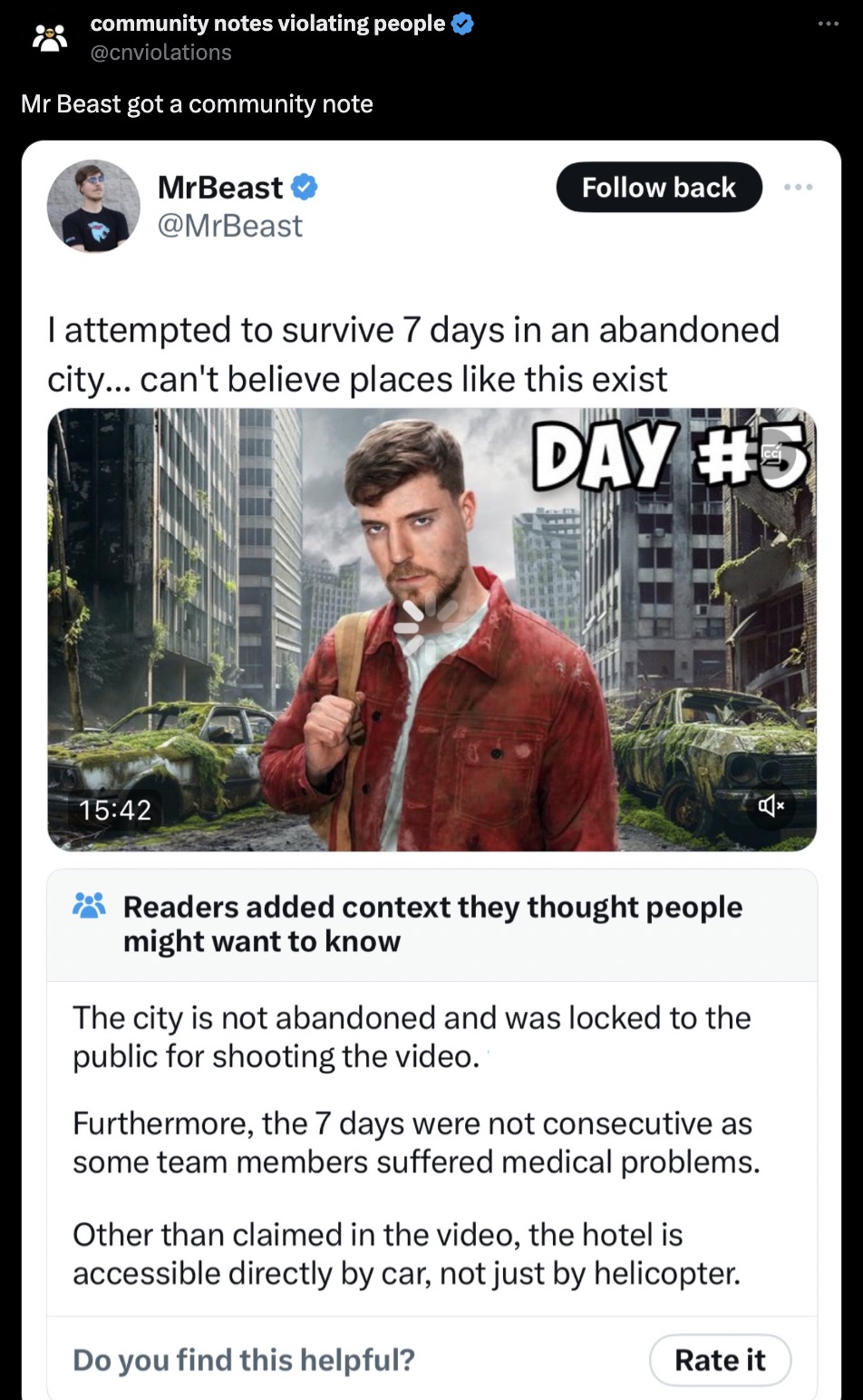 community notes violating people
@cnviolations

Mr Beast got a community note

MrBeast
@MrBeast

Follow back

I attempted to survive 7 days in an abandoned city... can't believe places like this exist

DAY #5

15:42

Readers added context they thought people might want to know

The city is not abandoned and was locked to the public for shooting the video.

Furthermore, the 7 days were not consecutive as some team members suffered medical problems.

Other than claimed in the video, the hotel is accessible directly by car, not just by helicopter.

Do you find this helpful?

Rate it